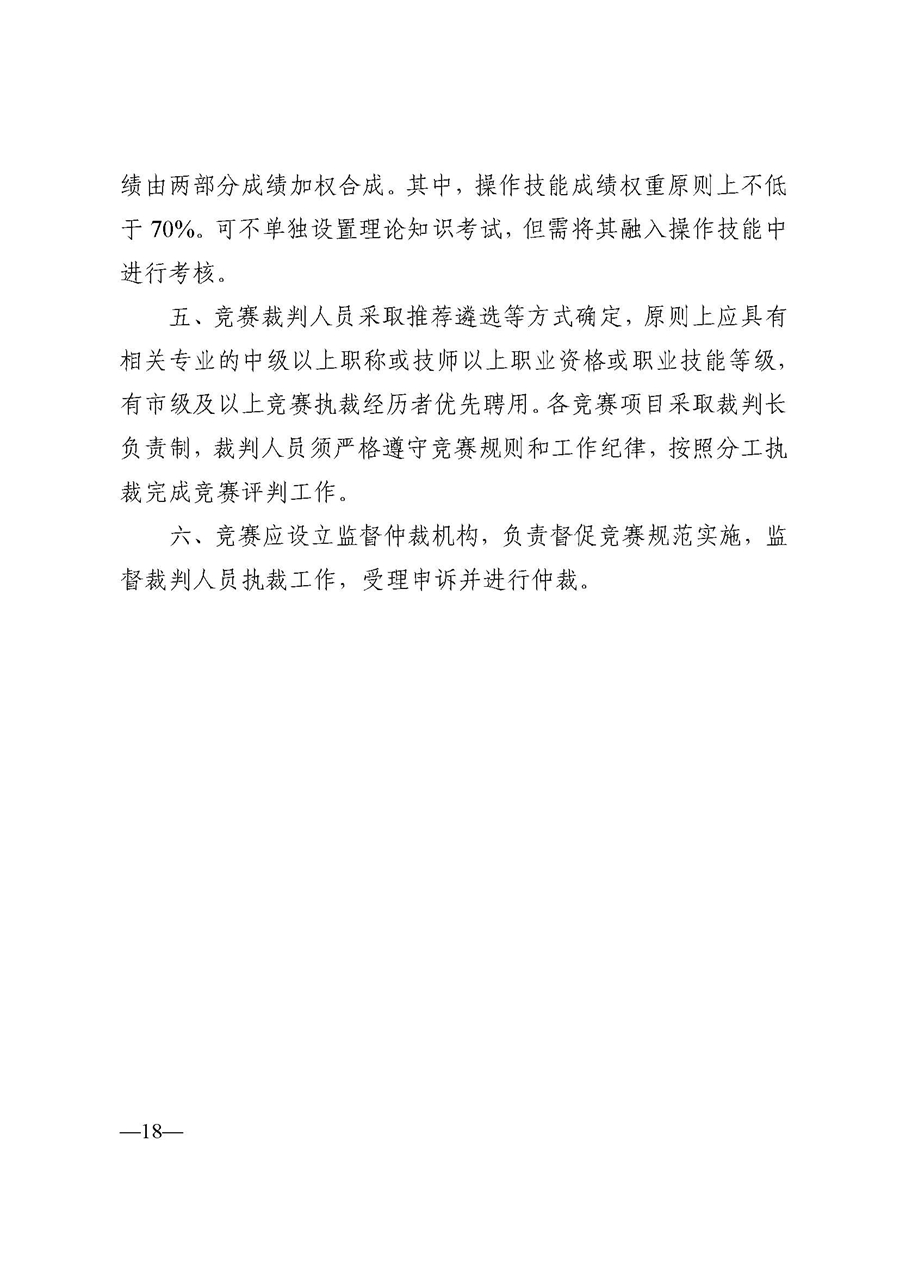 绩由两部分成绩加权合成。其中，操作技能成绩权重原则上不低于 70%。可不单独设置理论知识考试，但需将其融入操作技能中进行考核。

五、竞赛裁判人员采取推荐遴选等方式确定，原则上应具有相关专业的中级以上职称或技师以上职业资格或职业技能等级，有市级及以上竞赛执裁经历者优先聘用。各竞赛项目采取裁判长负责制，裁判人员须严格遵守竞赛规则和工作纪律，按照分工执裁完成竞赛评判工作。

六、竞赛应设立监督仲裁机构，负责督促竞赛规范实施，监督裁判人员执裁工作，受理申诉并进行仲裁。

—18—